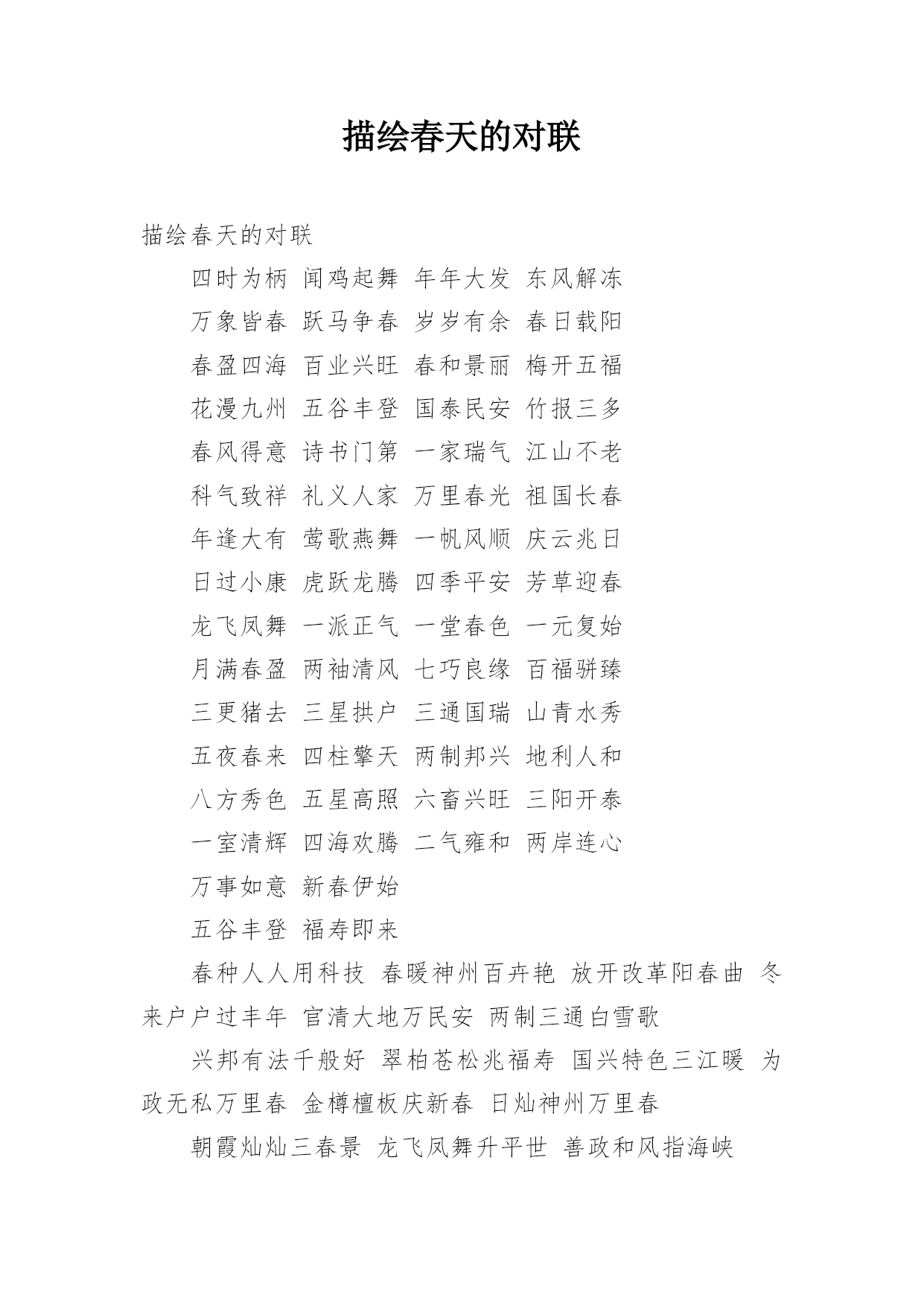 描绘春天的对联

描绘春天的对联

四时为柄 闻鸡起舞 年年大发 东风解冻

万象皆春 跃马争春 岁岁有余 春日载阳

春盈四海 百业兴旺 春和景丽 梅开五福

花漫九州 五谷丰登 国泰民安 竹报三多

春风得意 诗书门第 一家瑞气 江山不老

科气致祥 礼义人家 万里春光 祖国长春

年逢大有 莺歌燕舞 一帆风顺 庆云兆日

日过小康 虎跃龙腾 四季平安 芳草迎春

龙飞凤舞 一派正气 一堂春色 一元复始

月满春盈 两袖清风 七巧良缘 百福骈臻

三更猪去 三星拱户 三通国瑞 山青水秀

五夜春来 四柱擎天 两制邦兴 地利人和

八方秀色 五星高照 六畜兴旺 三阳开泰

一室清辉 四海欢腾 二气雍和 两岸连心

万事如意 新春伊始

五谷丰登 福寿即来

春种人人用科技 春暖神州百卉艳 放开改革阳春曲 冬来户户过丰年 官清大地万民安 两制三通白雪歌

兴邦有法千般好 翠柏苍松兆福寿 国兴特色三江暖 为政无私万里春 金樽檀板庆新春 日灿神州万里春

朝霞灿灿三春景 龙飞凤舞升平世 善政和风指海峡